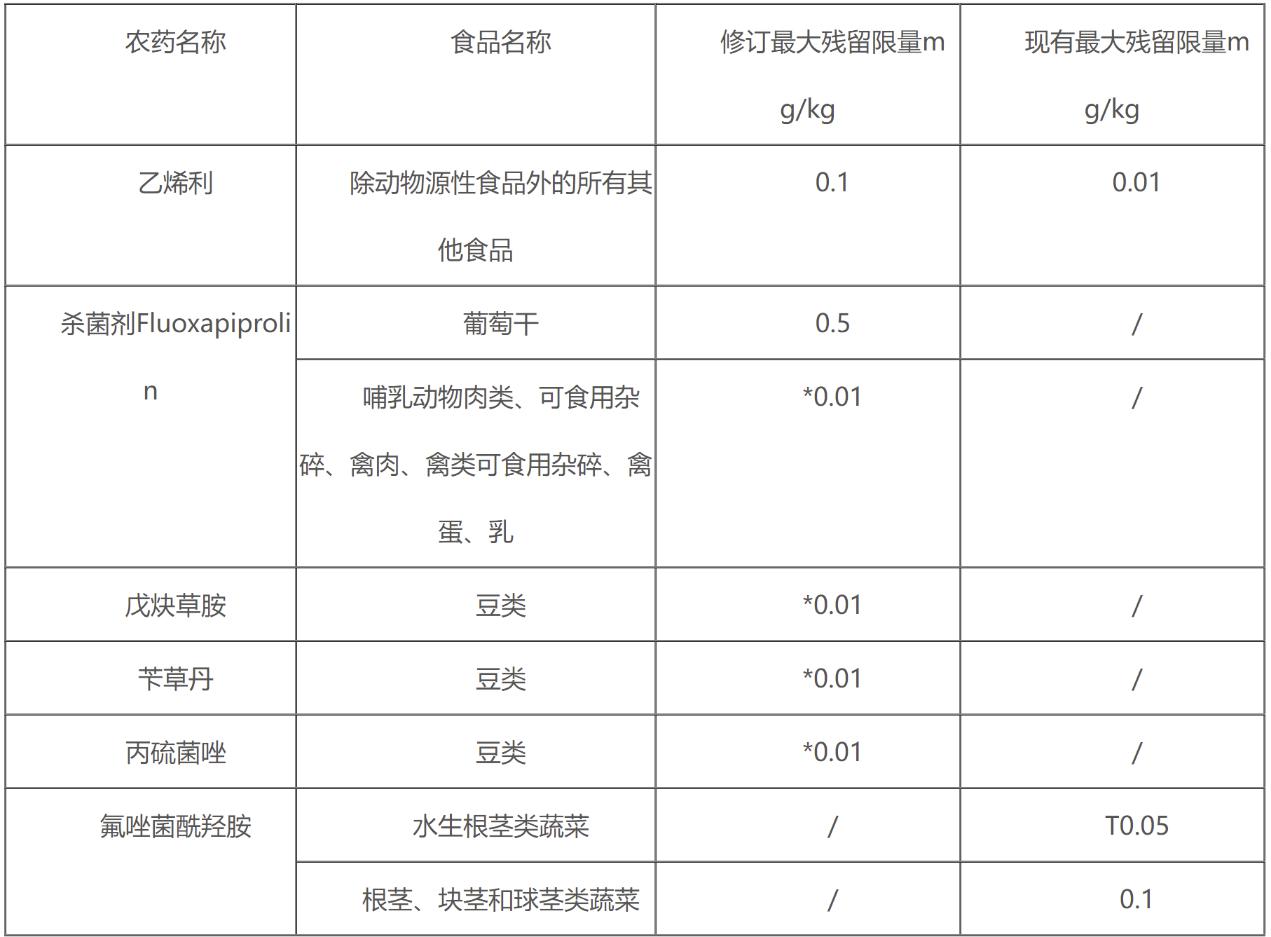 | 农药名称 | 食品名称 | 修订最大残留限量mg/kg | 现有最大残留限量mg/kg |
|---|---|---|---|
| 乙烯利 | 除动物源性食品外的所有其他食品 | 0.1 | 0.01 |
| 杀菌剂Fluoxapiprolin | 葡萄干 | 0.5 | / |
| | 哺乳动物肉类、可食用杂碎、禽肉、禽类可食用杂碎、禽蛋、乳 | *0.01 | / |
| 戊炔草胺 | 豆类 | *0.01 | / |
| 苄草丹 | 豆类 | *0.01 | / |
| 丙硫菌唑 | 豆类 | *0.01 | / |
| 氟唑菌酰羟胺 | 水生根茎类蔬菜 | / | T0.05 |
| | 根茎、块茎和球茎类蔬菜 | / | 0.1 |